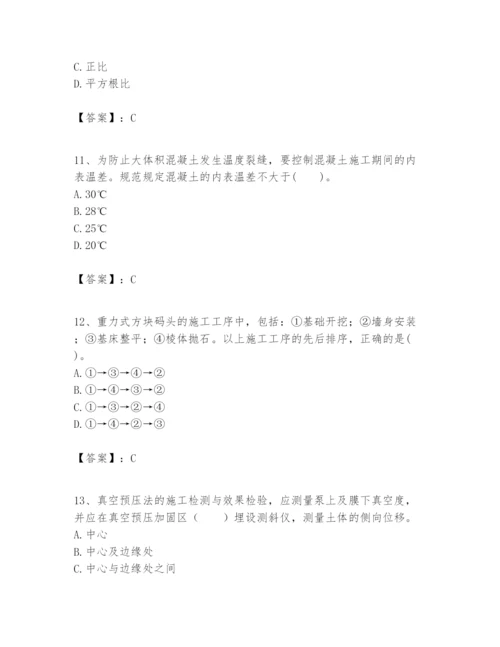 C. 正比
D. 平方根比

【答案】：C

11、为防止大体积混凝土发生温度裂缝，要控制混凝土施工期间的内表温差。规范规定混凝土的内表温差不大于(　　)。
A. 30℃
B. 28℃
C. 25℃
D. 20℃

【答案】：C

12、重力式方块码头的施工工序中，包括：①基础开挖；②墙身安装；③基床整平；④棱体抛石。以上施工工序的先后排序，正确的是(　　)。
A. ①→③→④→②
B. ①→④→③→②
C. ①→③→②→④
D. ①→④→②→③

【答案】：C

13、真空预压法的施工检测与效果检验，应测量泵上及膜下真空度，并应在真空预压加固区（　　）埋设测斜仪，测量土体的侧向位移。
A. 中心
B. 中心及边缘处
C. 中心与边缘处之间